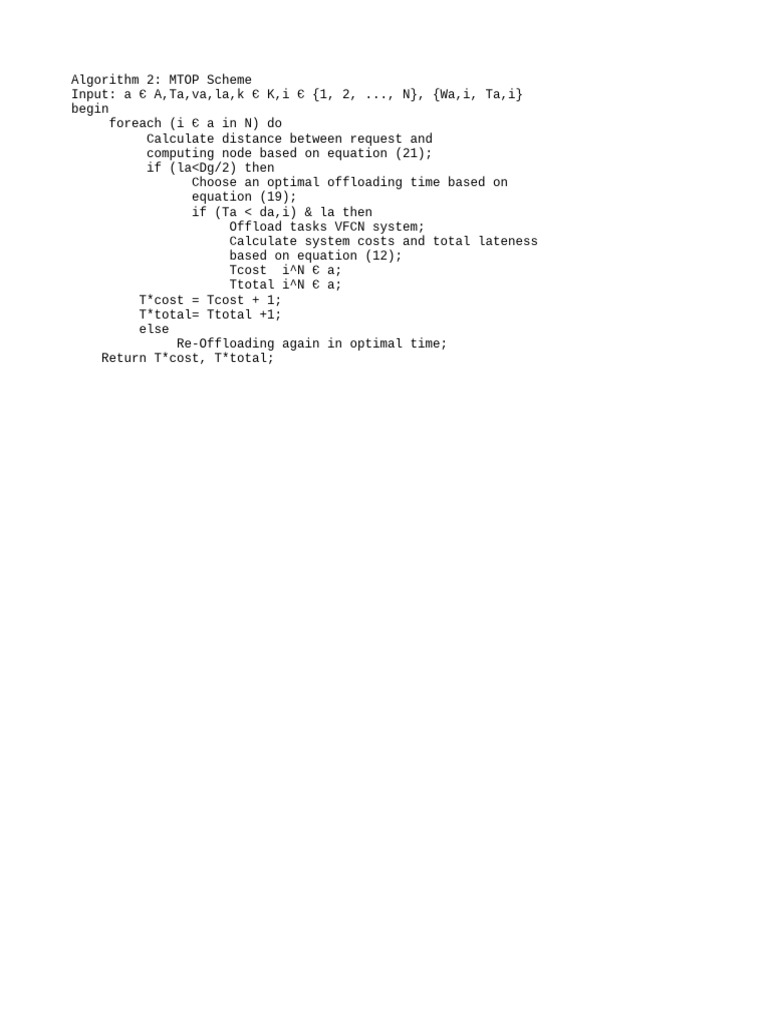 Algorithm 2: MTOP Scheme
Input: a Є A,Ta,va,la,k Є K,i Є {1, 2, ..., N}, {Wa,i, Ta,i}
begin
foreach (i Є a in N) do
Calculate distance between request and computing node based on equation (21);
if (la<Dg/2) then
Choose an optimal offloading time based on equation (19);
if (Ta < da,i) & la then
Offload tasks VFCN system;
Calculate system costs and total lateness based on equation (12);
Tcost  i^N Є a;
Ttotal i^N Є a;
T*cost = Tcost + 1;
T*total= Ttotal +1;
else
Re-Offloading again in optimal time;
Return T*cost, T*total;